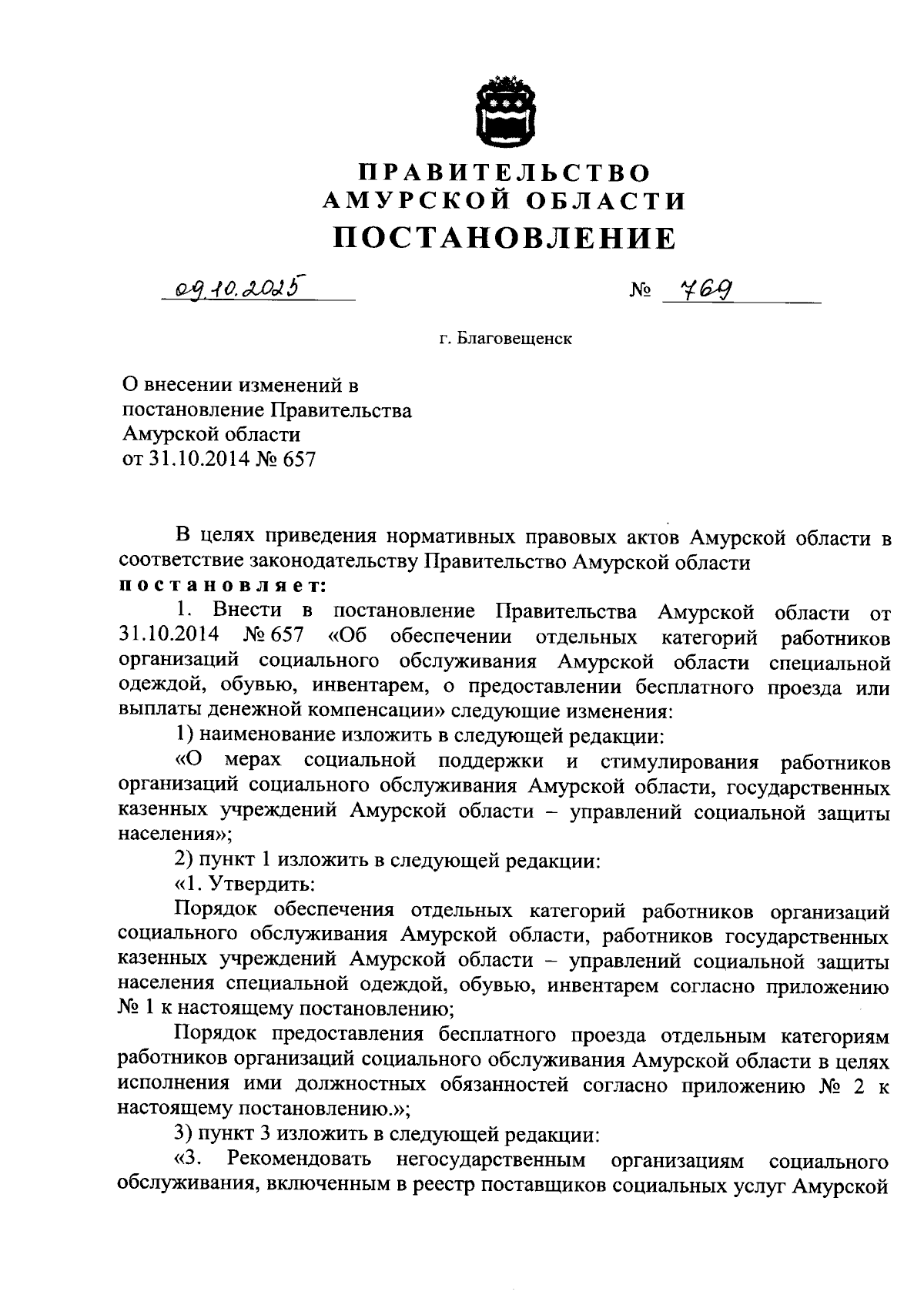 ПРАВИТЕЛЬСТВО
АМУРСКОЙ ОБЛАСТИ
ПОСТАНОВЛЕНИЕ

09.10.2025 № 769

г. Благовещенск

О внесении изменений в постановление Правительства Амурской области от 31.10.2014 № 657

В целях приведения нормативных правовых актов Амурской области в соответствие законодательству Правительство Амурской области
постановляет:

1. Внести в постановление Правительства Амурской области от 31.10.2014 № 657 «Об обеспечении отдельных категорий работников организаций социального обслуживания Амурской области специальной одеждой, обувью, инвентарем, о предоставлении бесплатного проезда или выплаты денежной компенсации» следующие изменения:

1) наименование изложить в следующей редакции:

«О мерах социальной поддержки и стимулирования работников организаций социального обслуживания Амурской области, государственных казенных учреждений Амурской области – управлений социальной защиты населения»;

2) пункт 1 изложить в следующей редакции:

«1. Утвердить:

Порядок обеспечения отдельных категорий работников организаций социального обслуживания Амурской области, работников государственных казенных учреждений Амурской области – управлений социальной защиты населения специальной одеждой, обувью, инвентарем согласно приложению № 1 к настоящему постановлению;

Порядок предоставления бесплатного проезда отдельным категориям работников организаций социального обслуживания Амурской области в целях исполнения ими должностных обязанностей согласно приложению № 2 к настоящему постановлению.»;

3) пункт 3 изложить в следующей редакции:

«3. Рекомендовать негосударственным организациям социального обслуживания, включенным в реестр поставщиков социальных услуг Амурской